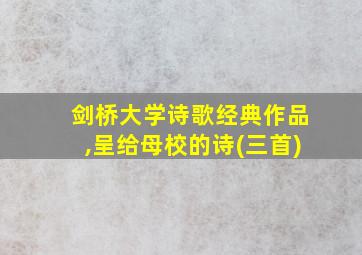 剑桥大学诗歌经典作品,呈给母校的诗(三首)